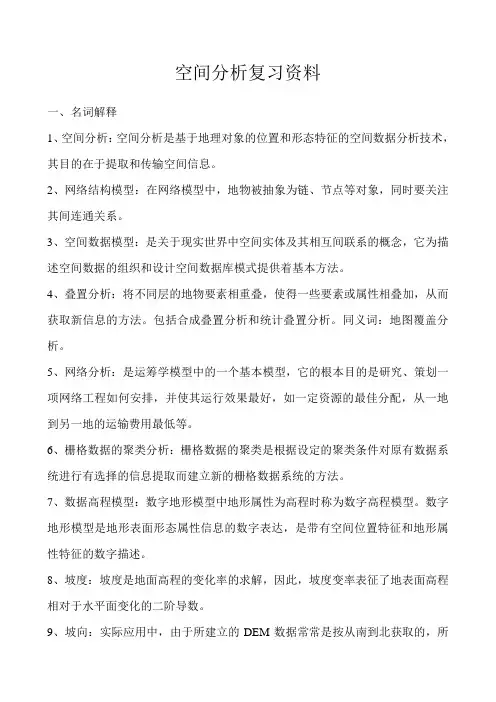 空间分析复习资料

一、名词解释

1、空间分析：空间分析是基于地理对象的位置和形态特征的空间数据分析技术，其目的在于提取和传输空间信息。

2、网络结构模型：在网络模型中，地物被抽象为链、节点等对象，同时要关注其间连通关系。

3、空间数据模型：是关于现实世界中空间实体及其相互间联系的概念，它为描述空间数据的组织和设计空间数据库模式提供着基本方法。

4、叠置分析：将不同层的地物要素相重叠，使得一些要素或属性相叠加，从而获取新信息的方法。包括合成叠置分析和统计叠置分析。同义词：地图覆盖分析。

5、网络分析：是运筹学模型中的一个基本模型，它的根本目的是研究、策划一项网络工程如何安排，并使其运行效果最好，如一定资源的最佳分配，从一地到另一地的运输费用最低等。

6、栅格数据的聚类分析：栅格数据的聚类是根据设定的聚类条件对原有数据系统进行有选择的信息提取而建立新的栅格数据系统的方法。

7、数据高程模型：数字地形模型中地形属性为高程时称为数字高程模型。数字地形模型是地形表面形态属性信息的数字表达，是带有空间位置特征和地形属性特征的数字描述。

8、坡度：坡度是地面高程的变化率的求解，因此，坡度变率表征了地表面高程相对于水平面变化的二阶导数。

9、坡向：实际应用中，由于所建立的 DEM 数据常常是按从南到北获取的，所